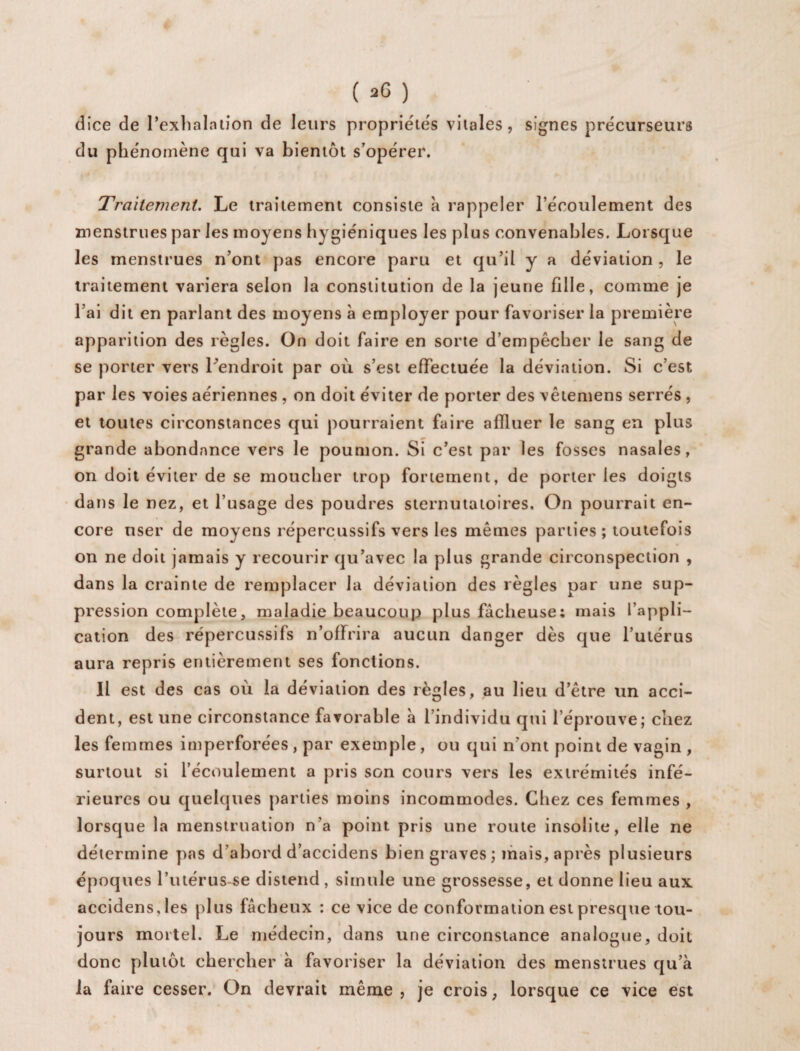 ( 26 )

dice de l'exhalation de leurs propriétés vitales, signes précurseurs du phénomène qui va bientôt s'opérer.

Traitement. Le traitement consiste à rappeler l'écoulement des menstrues par les moyens hygiéniques les plus convenables. Lorsque les menstrues n'ont pas encore paru et qu'il y a déviation, le traitement variera selon la constitution de la jeune fille, comme je l'ai dit en parlant des moyens à employer pour favoriser la première apparition des règles. On doit faire en sorte d'empêcher le sang de se porter vers l'endroit par où s'est effectuée la déviation. Si c'est par les voies aériennes, on doit éviter de porter des vêtemens serrés, et toutes circonstances qui pourraient faire affluer le sang en plus grande abondance vers le poumon. Si c'est par les fosses nasales, on doit éviter de se moucher trop fortement, de porter les doigts dans le nez, et l'usage des poudres sternutatoires. On pourrait encore user de moyens répercussifs vers les mêmes parties; toutefois on ne doit jamais y recourir qu'avec la plus grande circonspection, dans la crainte de remplacer la déviation des règles par une suppression complète, maladie beaucoup plus fâcheuse: mais l'application des répercussifs n'offrira aucun danger dès que l'utérus aura repris entièrement ses fonctions.

Il est des cas où la déviation des règles, au lieu d'être un accident, est une circonstance favorable à l'individu qui l'éprouve; chez les femmes imperforées, par exemple, ou qui n'ont point de vagin, surtout si l'écoulement a pris son cours vers les extrémités inférieures ou quelques parties moins incommodes. Chez ces femmes, lorsque la menstruation n'a point pris une route insolite, elle ne détermine pas d'abord d'accidens bien graves; mais, après plusieurs époques l'utérus se distend, simule une grossesse, et donne lieu aux accidens, les plus fâcheux : ce vice de conformation est presque toujours mortel. Le médecin, dans une circonstance analogue, doit donc plutôt chercher à favoriser la déviation des menstrues qu'à la faire cesser. On devrait même, je crois, lorsque ce vice est